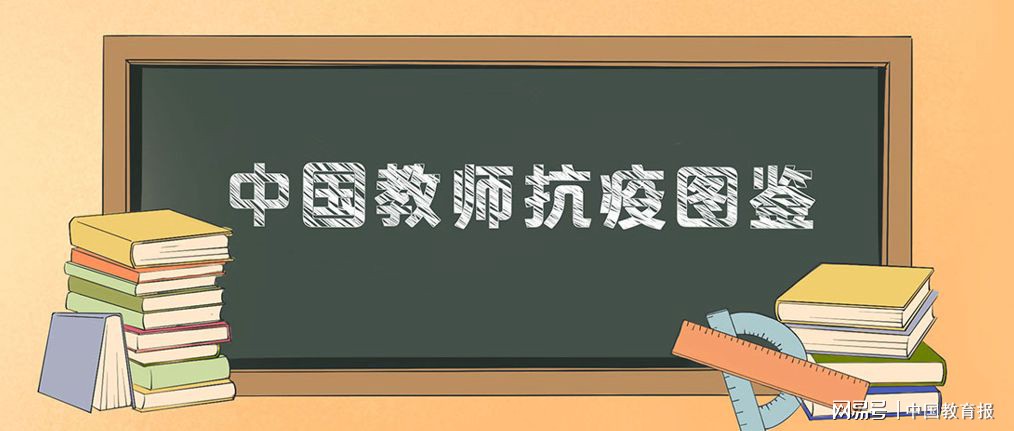 中国教师抗疫图鉴

网易号 | 中国教育报